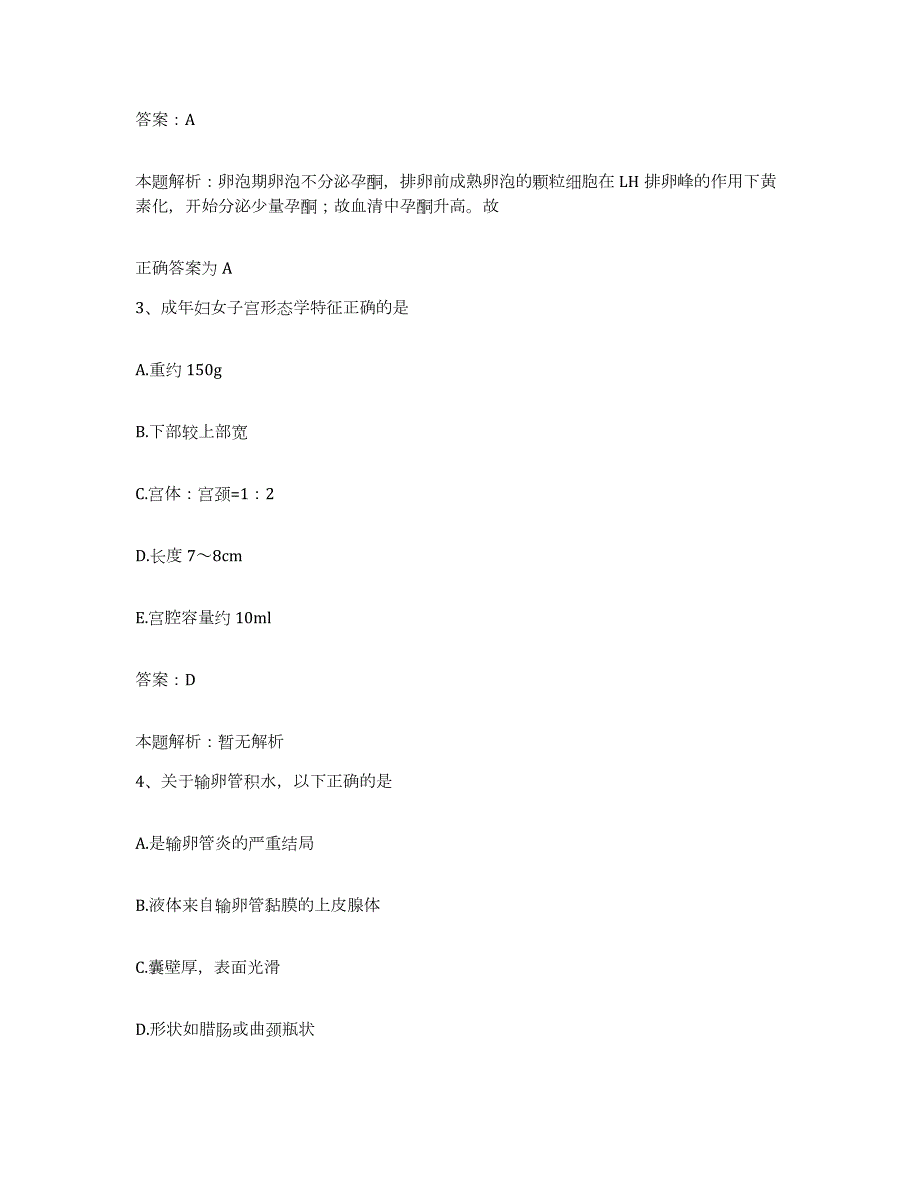 答案：A

本题解析：卵泡期卵泡不分泌孕酮，排卵前成熟卵泡的颗粒细胞在 LH 排卵峰的作用下黄素化，开始分泌少量孕酮；故血清中孕酮升高。故

正确答案为 A

3、成年妇女子宫形态学特征正确的是

A.重约 150g

B.下部较上部宽

C.宫体：宫颈=1：2

D.长度 7～8cm

E.宫腔容量约 10ml

答案：D

本题解析：暂无解析

4、关于输卵管积水，以下正确的是

A.是输卵管炎的严重结局

B.液体来自输卵管黏膜的上皮腺体

C.囊壁厚，表面光滑

D.形状如腊肠或曲颈瓶状